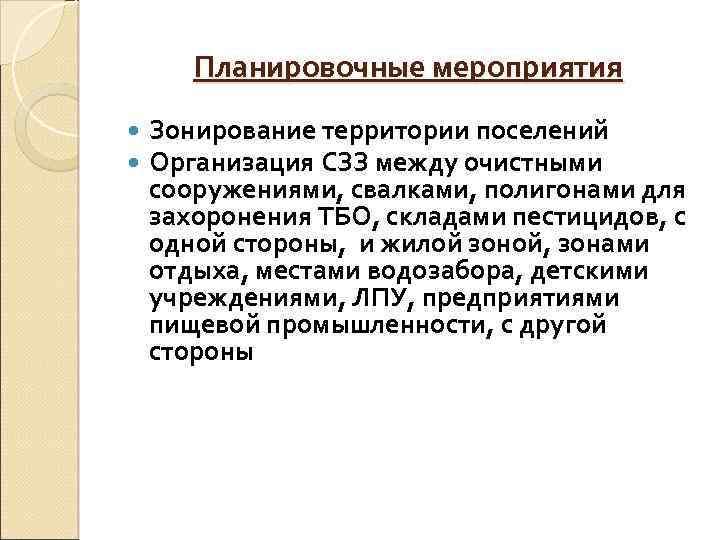 Планировочные мероприятия

Зонирование территории поселений

Организация СЗЗ между очистными сооружениями, свалками, полигонами для захоронения ТБО, складами пестицидов, с одной стороны,  и жилой зоной, зонами отдыха, местами водозабора, детскими учреждениями, ЛПУ, предприятиями пищевой промышленности, с другой стороны